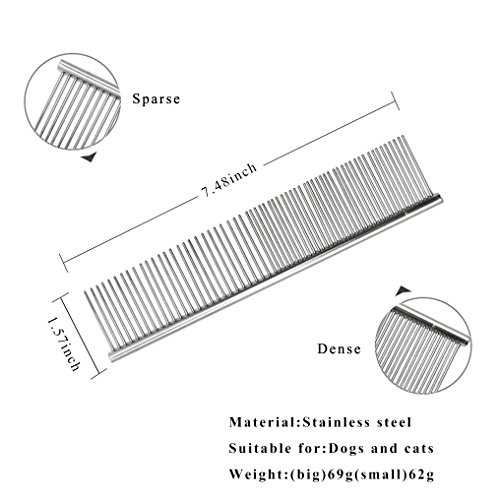 Sparse

7.48inch

1.57inch

Dense

Material:Stainless steel

Suitable for:Dogs and cats

Weight:(big)69g(small)62g